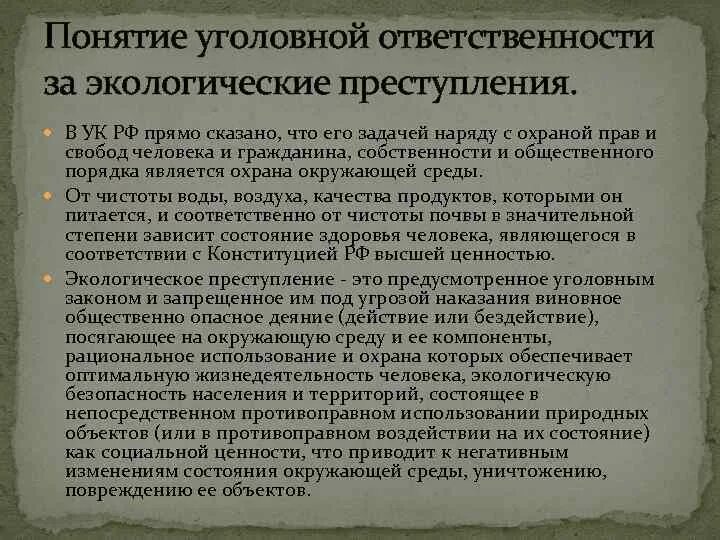 Понятие уголовной ответственности за экологические преступления.

В УК РФ прямо сказано, что его задачей наряду с охраной прав и свобод человека и гражданина, собственности и общественного порядка является охрана окружающей среды.

От чистоты воды, воздуха, качества продуктов, которыми он питается, и соответственно от чистоты почвы в значительной степени зависит состояние здоровья человека, являющегося в соответствии с Конституцией РФ высшей ценностью.

Экологическое преступление - это предусмотренное уголовным законом и запрещенное им под угрозой наказания виновное общественно опасное деяние (действие или бездействие), посягающее на окружающую среду и ее компоненты, рациональное использование и охрана которых обеспечивает оптимальную жизнедеятельность человека, экологическую безопасность населения и территорий, состоящее в непосредственном противоправном использовании природных объектов (или в противоправном воздействии на их состояние) как социальной ценности, что приводит к негативным изменениям состояния окружающей среды, уничтожению, повреждению ее объектов.